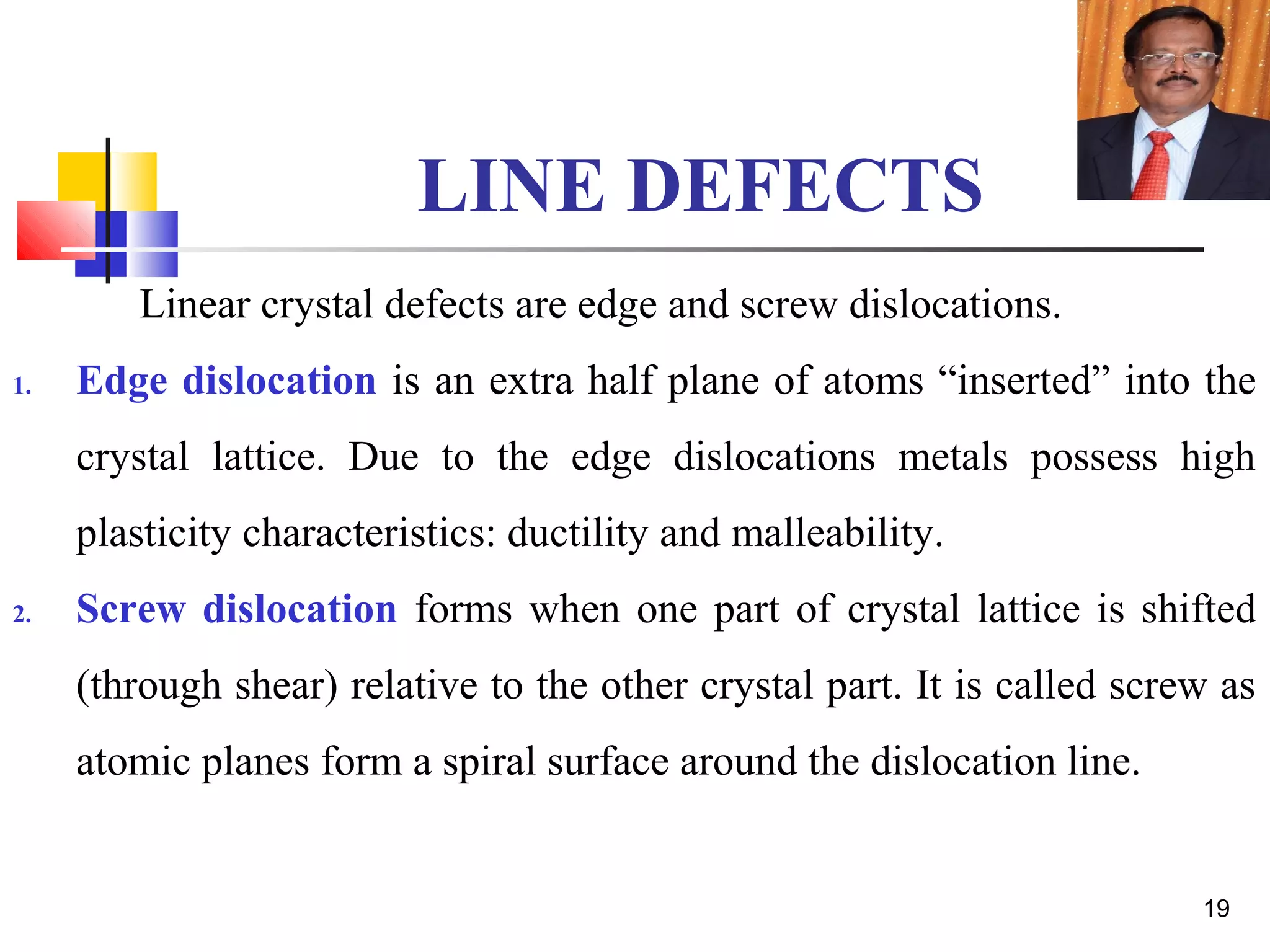 LINE DEFECTS

Linear crystal defects are edge and screw dislocations.

1. Edge dislocation is an extra half plane of atoms “inserted” into the crystal lattice. Due to the edge dislocations metals possess high plasticity characteristics: ductility and malleability.

2. Screw dislocation forms when one part of crystal lattice is shifted (through shear) relative to the other crystal part. It is called screw as atomic planes form a spiral surface around the dislocation line.

19